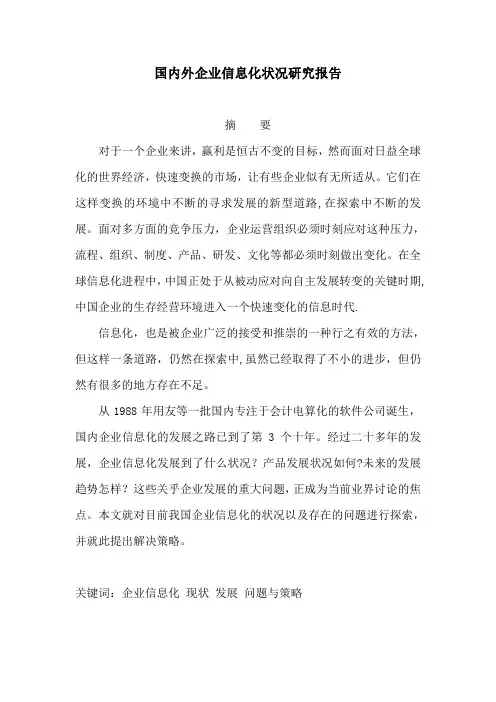 国内外企业信息化状况研究报告

摘　要

对于一个企业来讲，赢利是恒古不变的目标，然而面对日益全球化的世界经济，快速变换的市场，让有些企业似有无所适从。它们在这样变换的环境中不断的寻求发展的新型道路，在探索中不断的发展。面对多方面的竞争压力，企业运营组织必须时刻应对这种压力，流程、组织、制度、产品、研发、文化等都必须时刻做出变化。在全球信息化进程中，中国正处于从被动应对向自主发展转变的关键时期，中国企业的生存经营环境进入一个快速变化的信息时代.

信息化，也是被企业广泛的接受和推崇的一种行之有效的方法，但这样一条道路，仍然在探索中，虽然已经取得了不小的进步，但仍然有很多的地方存在不足。

从 1988 年用友等一批国内专注于会计电算化的软件公司诞生，国内企业信息化的发展之路已到了第 3 个十年。经过二十多年的发展，企业信息化发展到了什么状况？产品发展状况如何?未来的发展趋势怎样？这些关乎企业发展的重大问题，正成为当前业界讨论的焦点。本文就对目前我国企业信息化的状况以及存在的问题进行探索，并就此提出解决策略。

关键词：企业信息化 现状 发展 问题与策略